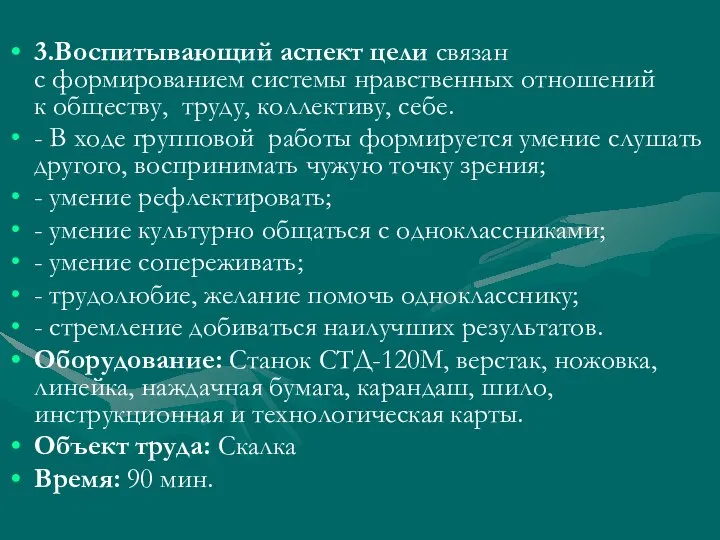 • 3.Воспитывающий аспект цели связан с формированием системы нравственных отношений к обществу, труду, коллективу, себе.
• - В ходе групповой работы формируется умение слушать другого, воспринимать чужую точку зрения;
• - умение рефлектировать;
• - умение культурно общаться с одноклассниками;
• - умение сопереживать;
• - трудолюбие, желание помочь однокласснику;
• - стремление добиваться наилучших результатов.
• Оборудование: Станок СТД-120М, верстак, ножовка, линейка, наждачная бумага, карандаш, шило, инструкционная и технологическая карты.
• Объект труда: Скалка
• Время: 90 мин.